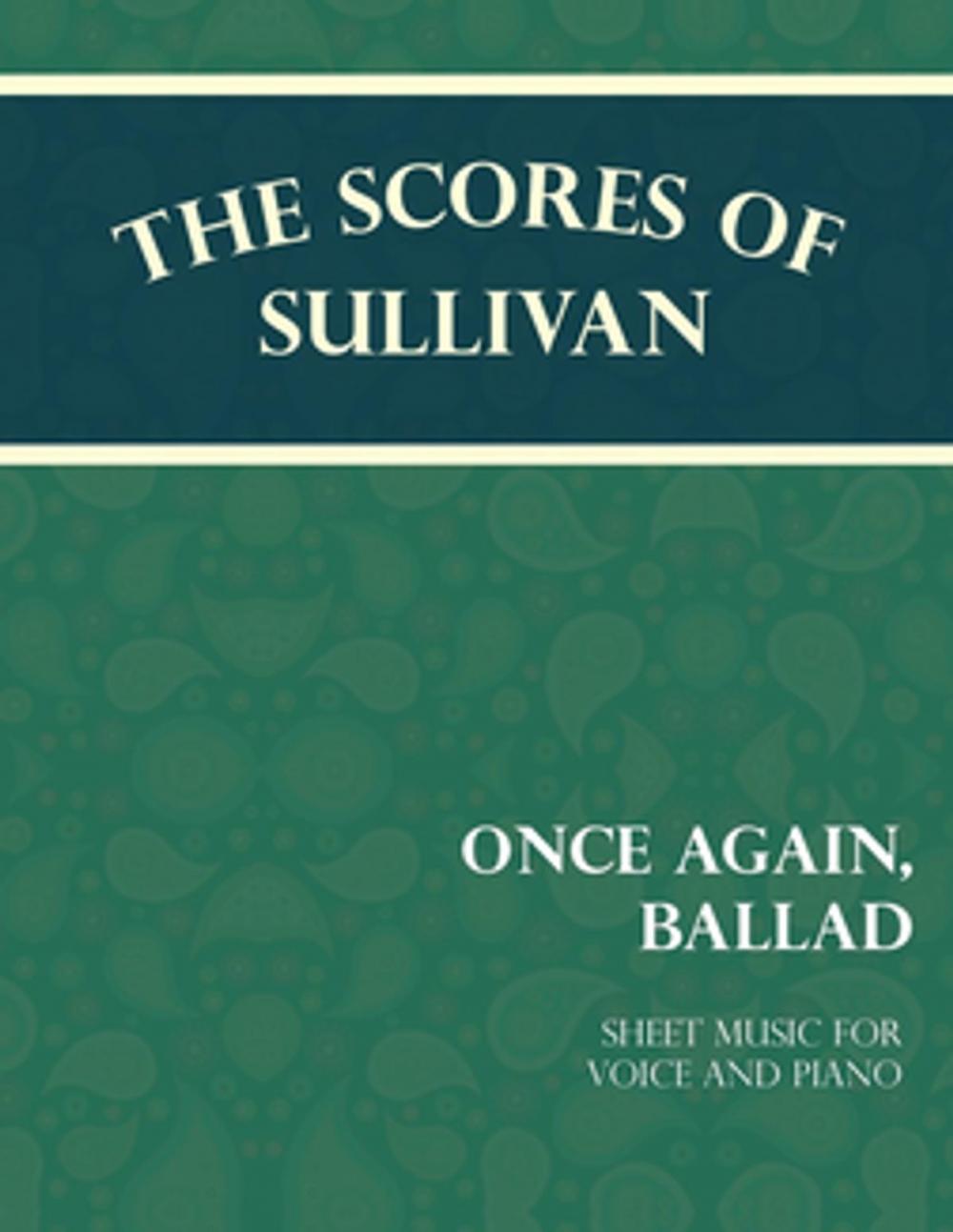 THE SCORES OF SULLIVAN

ONCE AGAIN, BALLAD

SHEET MUSIC FOR VOICE AND PIANO